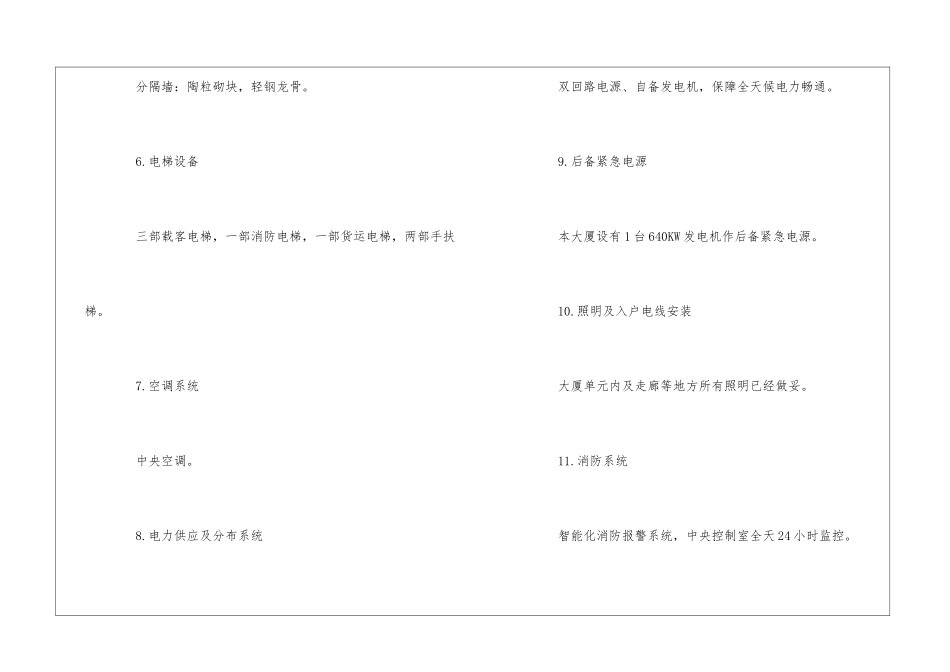 分隔墙：陶粒砌块，轻钢龙骨。

6.电梯设备

三部载客电梯，一部消防电梯，一部货运电梯，两部手扶梯。

7.空调系统

中央空调。

8.电力供应及分布系统

双回路电源、自备发电机，保障全天候电力畅通。

9.后备紧急电源

本大厦设有1台640KW发电机作后备紧急电源。

10.照明及入户电线安装

大厦单元内及走廊等地方所有照明已经做妥。

11.消防系统

智能化消防报警系统，中央控制室全天24小时监控。